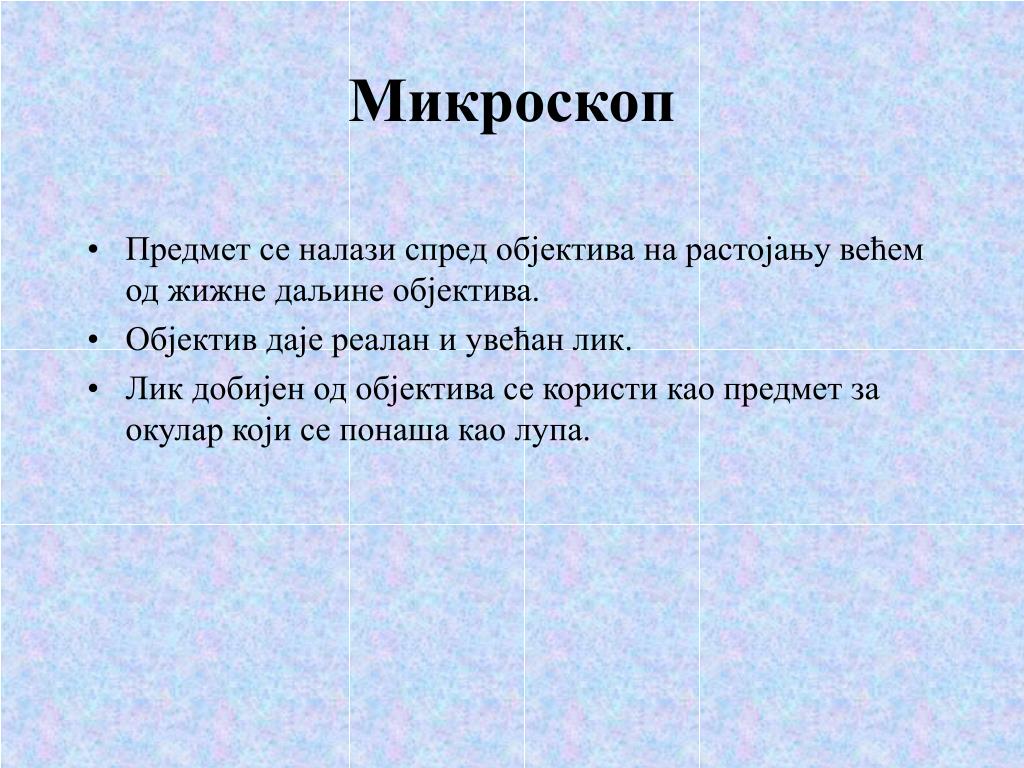 Микроскоп

• Предмет се налази спред објектива на растојању већем од жижне даљине објектива.
• Објектив даје реалан и увећан лик.
• Лик добијен од објектива се користи као предмет за окулар који се понаша као лупа.